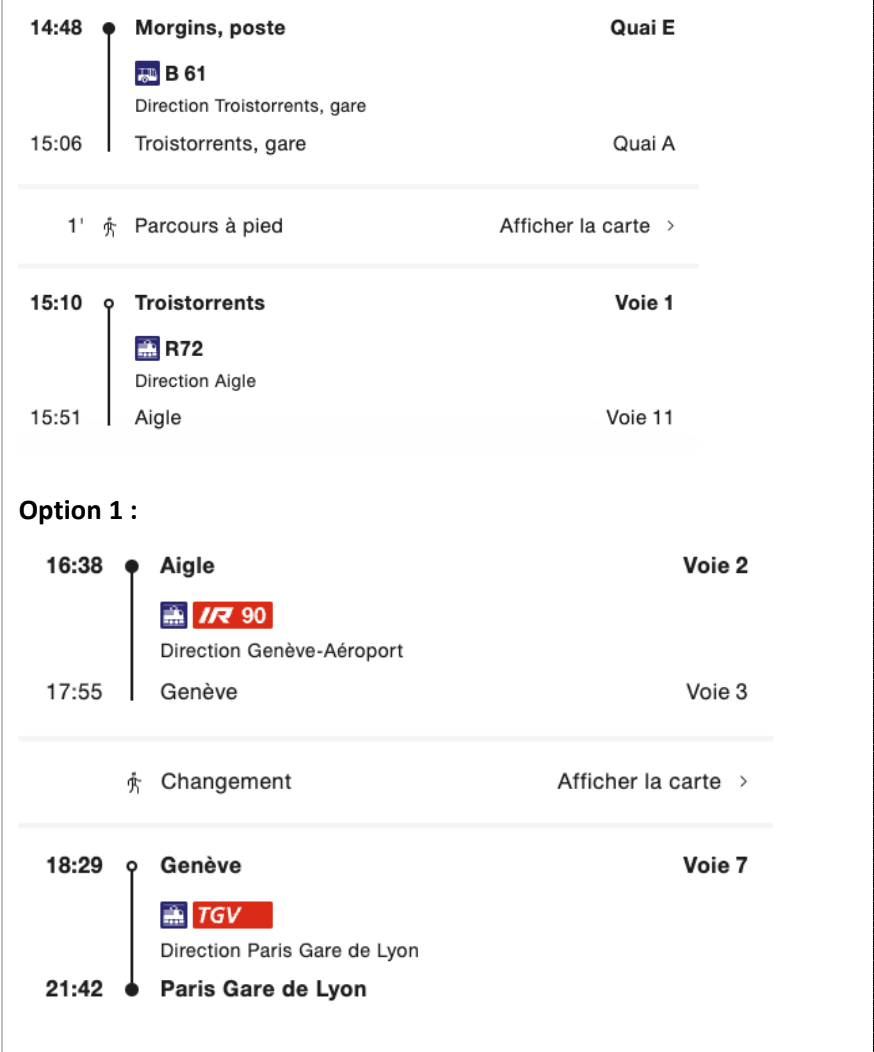 14:48 Morgins, poste Quai E

B 61

Direction Troistorrents, gare

15:06 Troistorrents, gare Quai A

1' Parcours à pied Afficher la carte >

15:10 Troistorrents Voie 1

R72

Direction Aigle

15:51 Aigle Voie 11

Option 1 :

16:38 Aigle Voie 2

IR 90

Direction Genève-Aéroport

17:55 Genève Voie 3

Changement Afficher la carte >

18:29 Genève Voie 7

TGV

Direction Paris Gare de Lyon

21:42 Paris Gare de Lyon